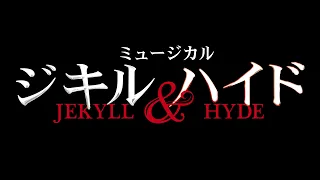 ミュージカル
ジキル&ハイド
JEKYLL & HYDE